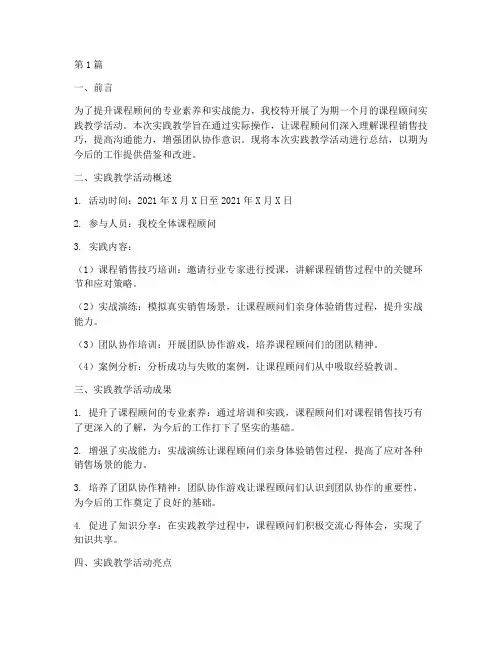 第1篇

一、前言

为了提升课程顾问的专业素养和实战能力，我校特开展了为期一个月的课程顾问实践教学活动。本次实践教学旨在通过实际操作，让课程顾问们深入理解课程销售技巧，提高沟通能力，增强团队协作意识。现将本次实践教学活动进行总结，以期为今后的工作提供借鉴和改进。

二、实践教学活动概述

1. 活动时间：2021年X月X日至2021年X月X日

2. 参与人员：我校全体课程顾问

3. 实践内容：

（1）课程销售技巧培训：邀请行业专家进行授课，讲解课程销售过程中的关键环节和应对策略。

（2）实战演练：模拟真实销售场景，让课程顾问们亲身体验销售过程，提升实战能力。

（3）团队协作培训：开展团队协作游戏，培养课程顾问们的团队精神。

（4）案例分析：分析成功与失败的案例，让课程顾问们从中吸取经验教训。

三、实践教学活动成果

1. 提升了课程顾问的专业素养：通过培训和实践，课程顾问们对课程销售技巧有了更深入的了解，为今后的工作打下了坚实的基础。

2. 增强了实战能力：实战演练让课程顾问们亲身体验销售过程，提高了应对各种销售场景的能力。

3. 培养了团队协作精神：团队协作游戏让课程顾问们认识到团队协作的重要性，为今后的工作奠定了良好的基础。

4. 促进了知识分享：在实践教学过程中，课程顾问们积极交流心得体会，实现了知识共享。

四、实践教学活动亮点